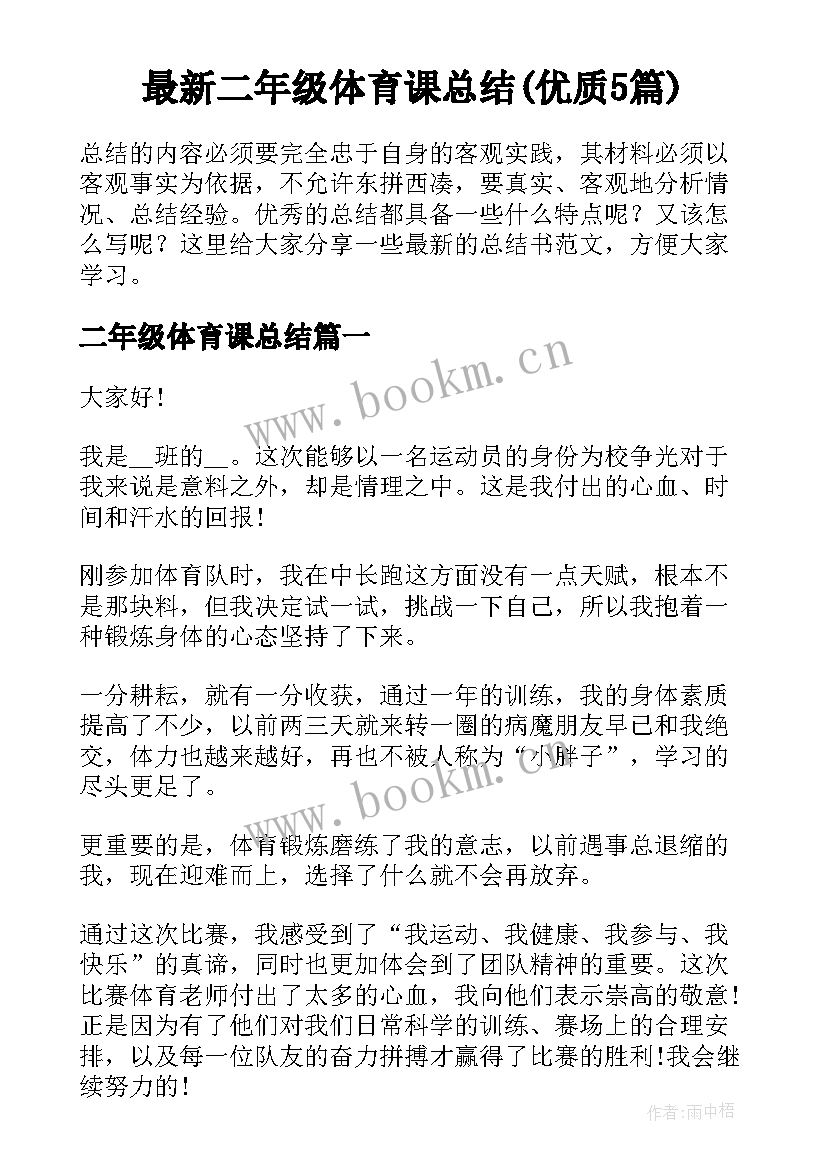 最新二年级体育课总结(优质5篇)

总结的内容必须要完全忠于自身的客观实践，其材料必须以客观事实为依据，不允许东拼西凑，要真实、客观地分析情况、总结经验。优秀的总结都具备一些什么特点呢？又该怎么写呢？这里给大家分享一些最新的总结书范文，方便大家学习。

二年级体育课总结篇一

www.bookm.cn

大家好！

我是__班的__。这次能够以一名运动员的身份为校争光对于我来说是意料之外，却是情理之中。这是我付出的心血、时间和汗水的回报！

刚参加体育队时，我在中长跑这方面没有一点天赋，根本不是那块料，但我决定试一试，挑战一下自己，所以我抱着一种锻炼身体的心态坚持了下来。

一分耕耘，就有一分收获，通过一年的训练，我的身体素质提高了不少，以前两三天就来转一圈的病魔朋友早已和我绝交，体力也越来越好，再也不被人称为“小胖子”，学习的尽头更足了。

www.bookm.cn

更重要的是，体育锻炼磨练了我的意志，以前遇事总退缩的我，现在迎难而上，选择了什么就不会再放弃。

通过这次比赛，我感受到了“我运动、我健康、我参与、我快乐”的真谛，同时也更加体会到了团队精神的重要。这次比赛体育老师付出了太多的心血，我向他们表示崇高的敬意！正是因为有了他们对我们日常科学的训练、赛场上的合理安排，以及每一位队友的奋力拼搏才赢得了比赛的胜利!我会继续努力的！

作者:雨中梧